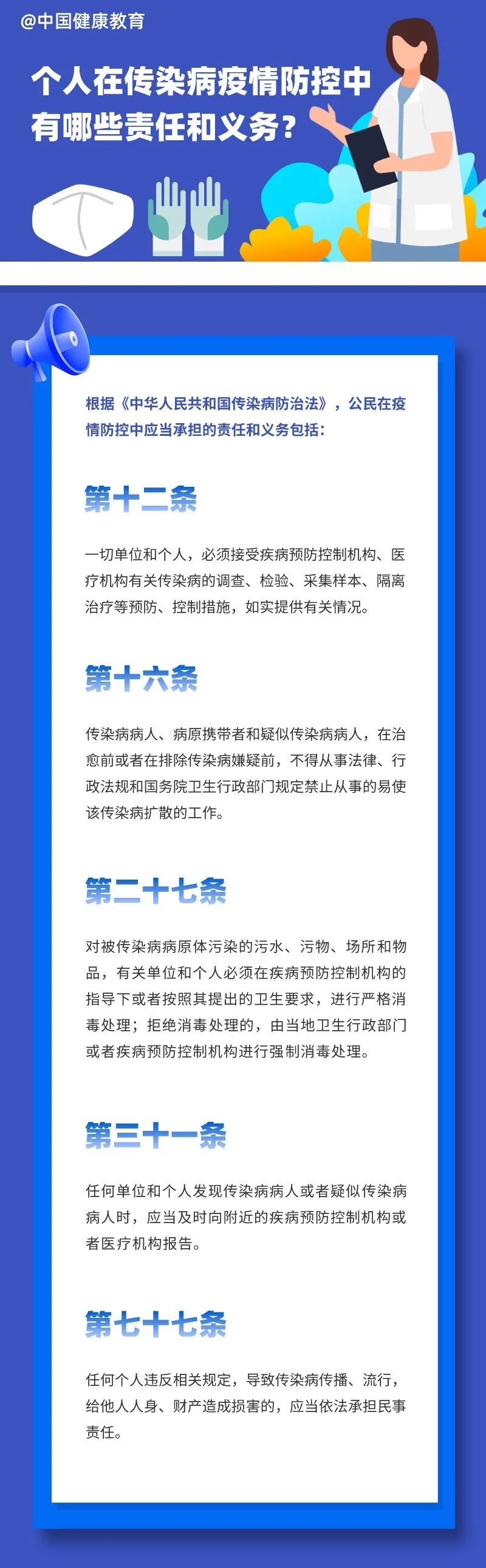 @中国健康教育

个人在传染病疫情防控中有哪些责任和义务？

根据《中华人民共和国传染病防治法》，公民在疫情防控中应当承担的责任和义务包括：

第十二条

一切单位和个人，必须接受疾病预防控制机构、医疗机构有关传染病的调查、检验、采集样本、隔离治疗等预防、控制措施，如实提供有关情况。

第十六条

传染病病人、病原携带者和疑似传染病病人，在治愈前或者在排除传染病嫌疑前，不得从事法律、行政法规和国务院卫生行政部门规定禁止从事的易使该传染病扩散的工作。

第二十七条

对被传染病病原体污染的污水、污物、场所和物品，有关单位和个人必须在疾病预防控制机构的指导下或者按照其提出的卫生要求，进行严格消毒处理；拒绝消毒处理的，由当地卫生行政部门或者疾病预防控制机构进行强制消毒处理。

第三十一条

任何单位和个人发现传染病病人或者疑似传染病病人时，应当及时向附近的疾病预防控制机构或者医疗机构报告。

第七十七条

任何个人违反相关规定，导致传染病传播、流行，给他人人身、财产造成损害的，应当依法承担民事责任。